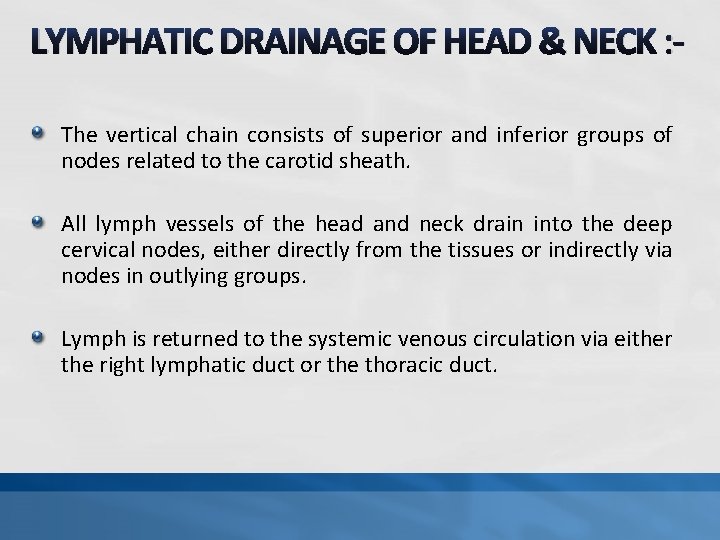 LYMPHATIC DRAINAGE OF HEAD & NECK :-

The vertical chain consists of superior and inferior groups of nodes related to the carotid sheath.

All lymph vessels of the head and neck drain into the deep cervical nodes, either directly from the tissues or indirectly via nodes in outlying groups.

Lymph is returned to the systemic venous circulation via either the right lymphatic duct or the thoracic duct.